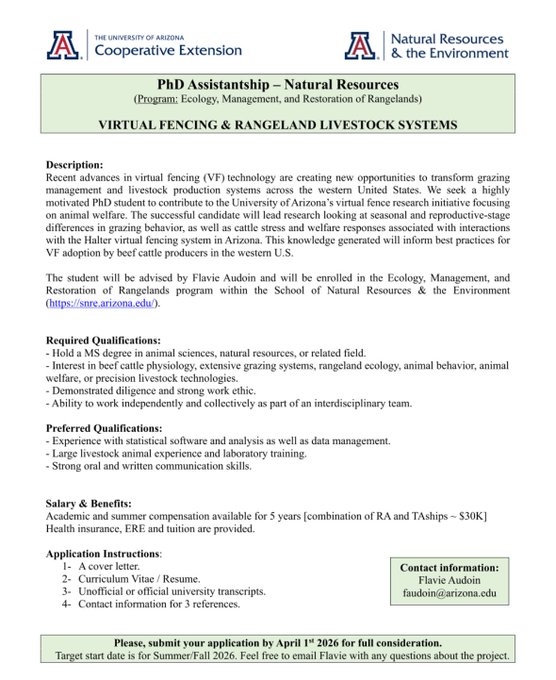 A THE UNIVERSITY OF ARIZONA Cooperative Extension

A Natural Resources & the Environment

PhD Assistantship – Natural Resources
(Program: Ecology, Management, and Restoration of Rangelands)

VIRTUAL FENCING & RANGELAND LIVESTOCK SYSTEMS

Description:
Recent advances in virtual fencing (VF) technology are creating new opportunities to transform grazing management and livestock production systems across the western United States. We seek a highly motivated PhD student to contribute to the University of Arizona's virtual fence research initiative focusing on animal welfare. The successful candidate will lead research looking at seasonal and reproductive-stage differences in grazing behavior, as well as cattle stress and welfare responses associated with interactions with the Halter virtual fencing system in Arizona. This knowledge generated will inform best practices for VF adoption by beef cattle producers in the western U.S.

The student will be advised by Flavie Audoin and will be enrolled in the Ecology, Management, and Restoration of Rangelands program within the School of Natural Resources & the Environment (https://snre.arizona.edu/).

Required Qualifications:
- Hold a MS degree in animal sciences, natural resources, or related field.
- Interest in beef cattle physiology, extensive grazing systems, rangeland ecology, animal behavior, animal welfare, or precision livestock technologies.
- Demonstrated diligence and strong work ethic.
- Ability to work independently and collectively as part of an interdisciplinary team.

Preferred Qualifications:
- Experience with statistical software and analysis as well as data management.
- Large livestock animal experience and laboratory training.
- Strong oral and written communication skills.

Salary & Benefits:
Academic and summer compensation available for 5 years [combination of RA and TAships ~ $30K]
Health insurance, ERE and tuition are provided.

Application Instructions:
1- A cover letter.
2- Curriculum Vitae / Resume.
3- Unofficial or official university transcripts.
4- Contact information for 3 references.

Contact information:
Flavie Audoin
faudoin@arizona.edu

Please, submit your application by April 1$^{st}$ 2026 for full consideration.
Target start date is for Summer/Fall 2026. Feel free to email Flavie with any questions about the project.